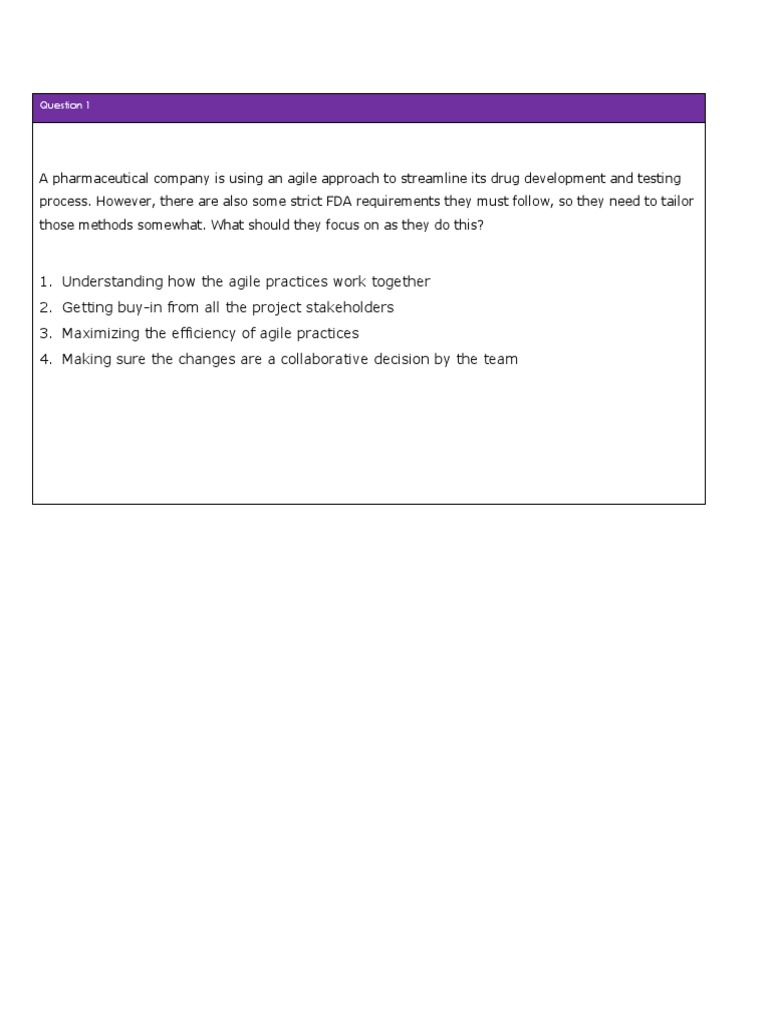 Question 1

A pharmaceutical company is using an agile approach to streamline its drug development and testing process. However, there are also some strict FDA requirements they must follow, so they need to tailor those methods somewhat. What should they focus on as they do this?

1. Understanding how the agile practices work together
2. Getting buy-in from all the project stakeholders
3. Maximizing the efficiency of agile practices
4. Making sure the changes are a collaborative decision by the team